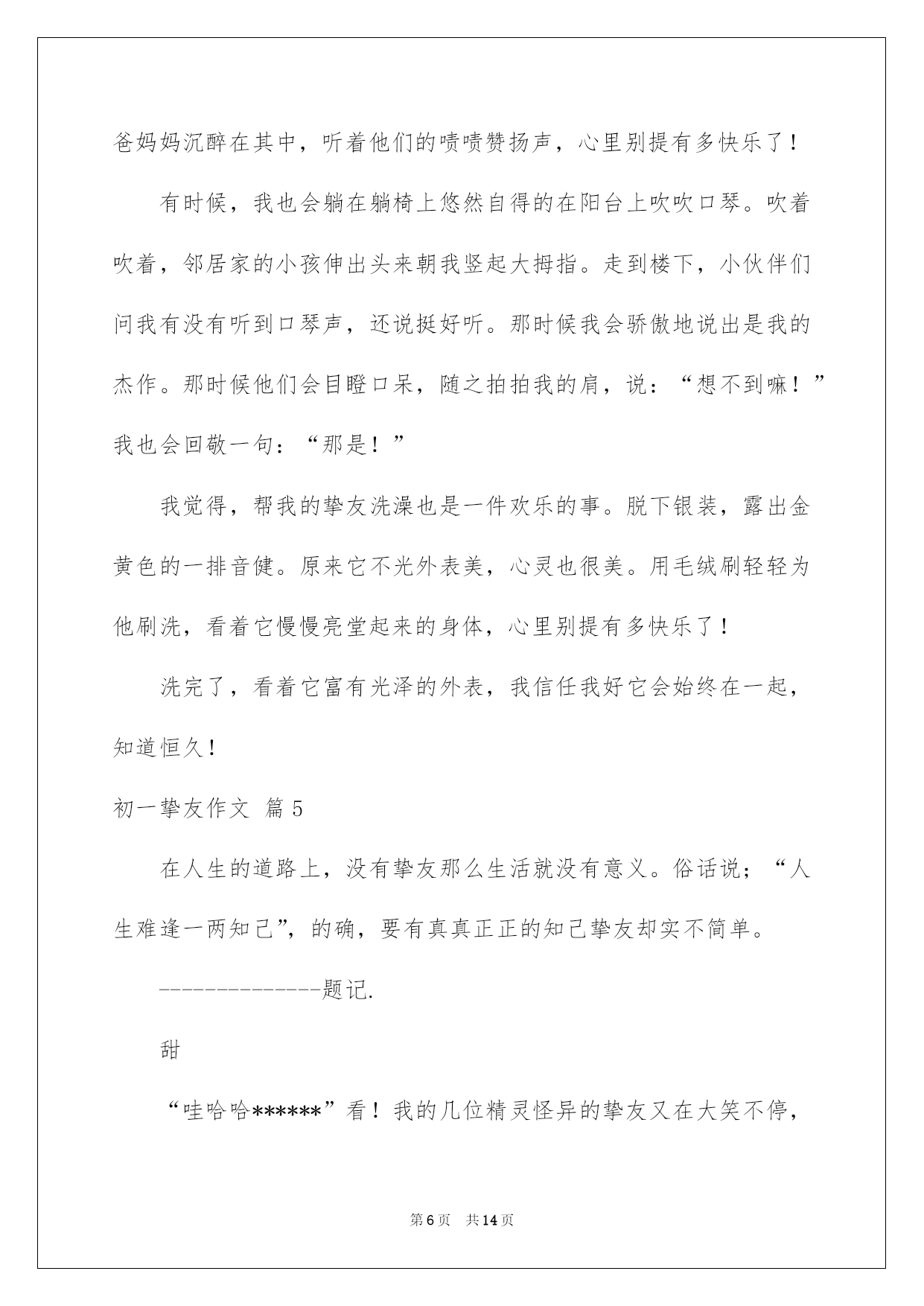 爸妈妈沉醉在其中，听着他们的啧啧赞扬声，心里别提有多快乐了！

有时候，我也会躺在躺椅上悠然自得的在阳台上吹吹口琴。吹着吹着，邻居家的小孩伸出头来朝我竖起大拇指。走到楼下，小伙伴们问我有没有听到口琴声，还说挺好听。那时候我会骄傲地说出是我的杰作。那时候他们会目瞪口呆，随之拍拍我的肩，说：“想不到嘛！”我也会回敬一句：“那是！”

我觉得，帮我的挚友洗澡也是一件欢乐的事。脱下银装，露出金黄色的一排音健。原来它不光外表美，心灵也很美。用毛绒刷轻轻为他刷洗，看着它慢慢亮堂起来的身体，心里别提有多快乐了！

洗完了，看着它富有光泽的外表，我信任我好它会始终在一起，知道恒久！

初一挚友作文 篇5

在人生的道路上，没有挚友那么生活就没有意义。俗话说；“人生难逢一两知己”，的确，要有真真正正的知己挚友却实不简单。

--------------题记.

甜

“哇哈哈******”看！我的几位精灵怪异的挚友又在大笑不停，

第6页　共14页